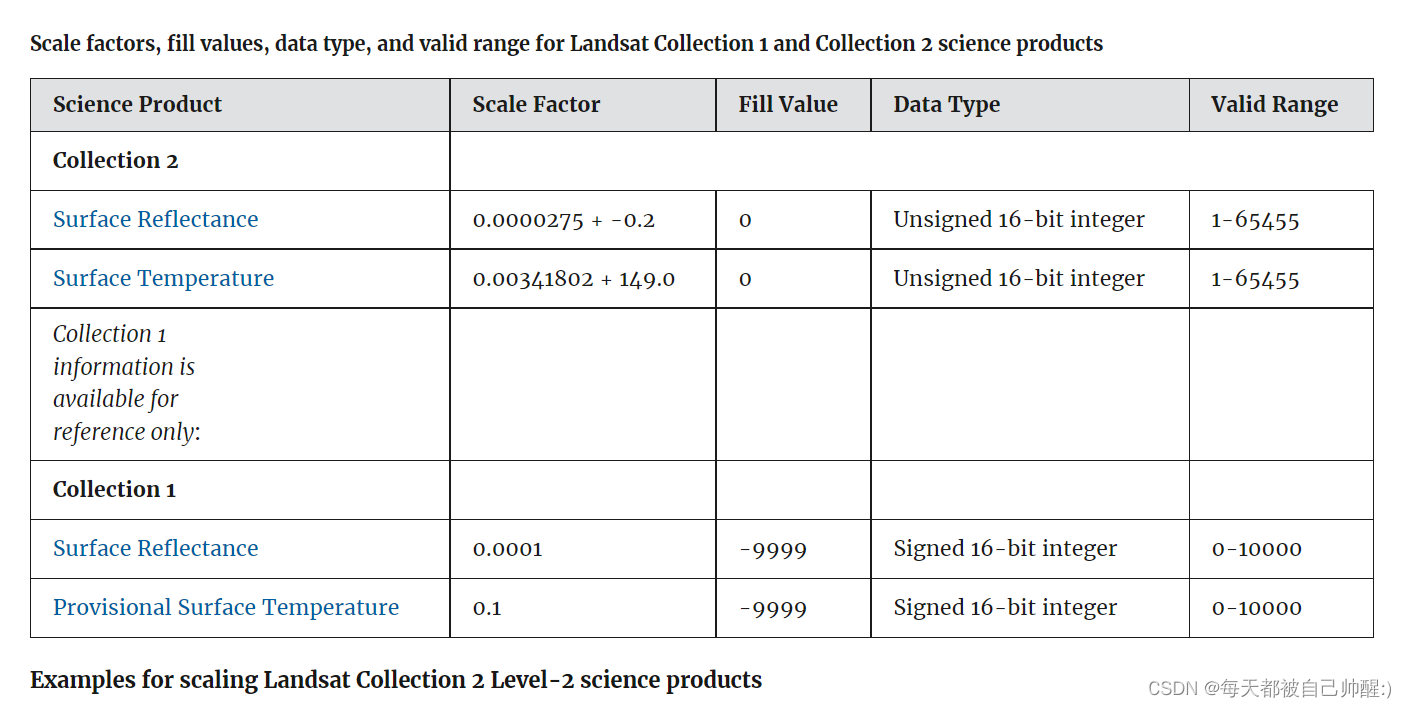 Scale factors, fill values, data type, and valid range for Landsat Collection 1 and Collection 2 science products

| Science Product | Scale Factor | Fill Value | Data Type | Valid Range |
|---|---|---|---|---|
| Collection 2 | | | | |
| Surface Reflectance | 0.0000275 + -0.2 | 0 | Unsigned 16-bit integer | 1-65455 |
| Surface Temperature | 0.00341802 + 149.0 | 0 | Unsigned 16-bit integer | 1-65455 |
| Collection 1 information is available for reference only: | | | | |
| Collection 1 | | | | |
| Surface Reflectance | 0.0001 | -9999 | Signed 16-bit integer | 0-10000 |
| Provisional Surface Temperature | 0.1 | -9999 | Signed 16-bit integer | 0-10000 |

Examples for scaling Landsat Collection 2 Level-2 science products

CSDN @每天都被自己帅醒:)